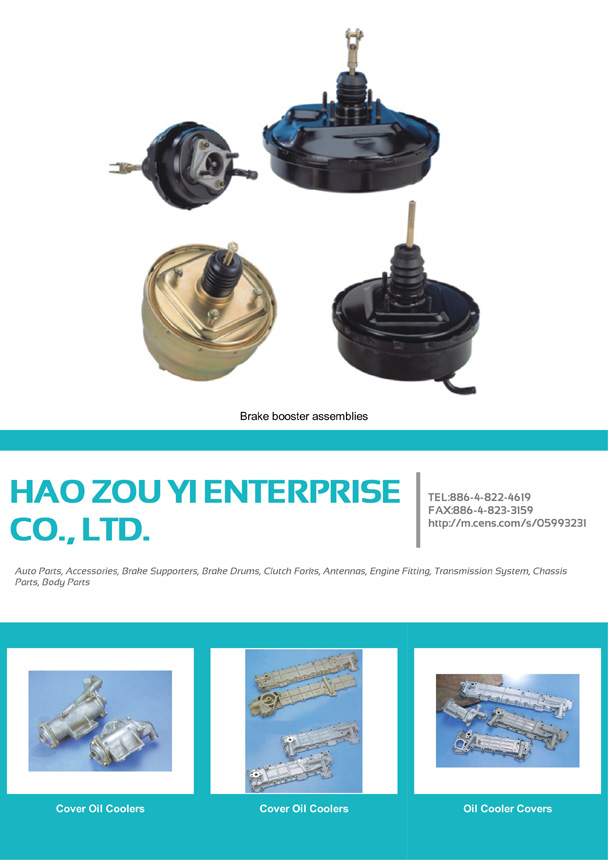 Brake booster assemblies

HAO ZOU YI ENTERPRISE CO., LTD.

TEL:886-4-822-4619
FAX:886-4-823-3159
http://m.cens.com/s/05993231

Auto Parts, Accessories, Brake Supporters, Brake Drums, Clutch Forks, Antennas, Engine Fitting, Transmission System, Chassis Parts, Body Parts

Cover Oil Coolers

Cover Oil Coolers

Oil Cooler Covers